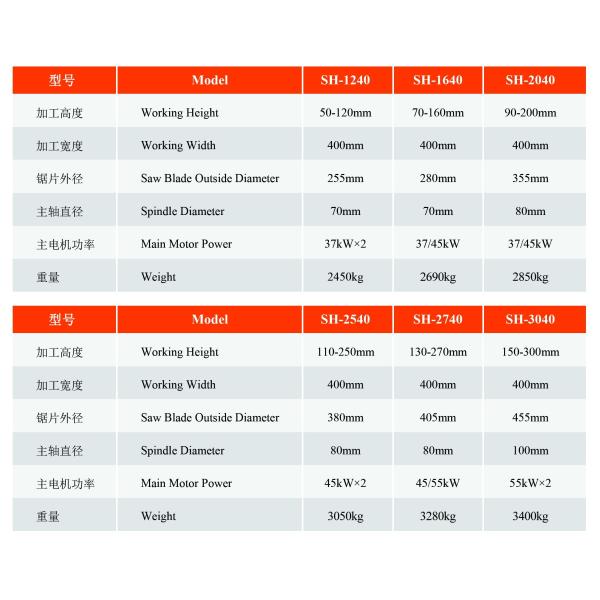 | 型号 | Model | SH-1240 | SH-1640 | SH-2040 |
|---|---|---|---|---|
| 加工高度 | Working Height | 50-120mm | 70-160mm | 90-200mm |
| 加工宽度 | Working Width | 400mm | 400mm | 400mm |
| 锯片外径 | Saw Blade Outside Diameter | 255mm | 280mm | 355mm |
| 主轴直径 | Spindle Diameter | 70mm | 70mm | 80mm |
| 主电机功率 | Main Motor Power | 37kW×2 | 37/45kW | 37/45kW |
| 重量 | Weight | 2450kg | 2690kg | 2850kg |

| 型号 | Model | SH-2540 | SH-2740 | SH-3040 |
|---|---|---|---|---|
| 加工高度 | Working Height | 110-250mm | 130-270mm | 150-300mm |
| 加工宽度 | Working Width | 400mm | 400mm | 400mm |
| 锯片外径 | Saw Blade Outside Diameter | 380mm | 405mm | 455mm |
| 主轴直径 | Spindle Diameter | 80mm | 80mm | 100mm |
| 主电机功率 | Main Motor Power | 45kW×2 | 45/55kW | 55kW×2 |
| 重量 | Weight | 3050kg | 3280kg | 3400kg |